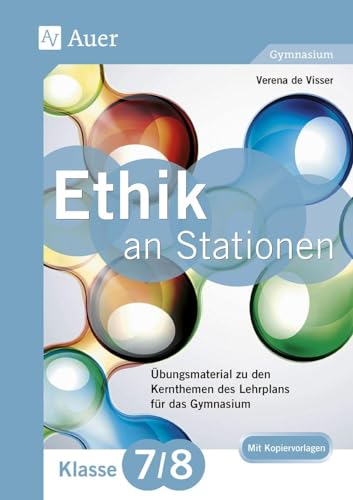 AV Auer

Gymnasium

Verena de Visser

Ethik
an Stationen

Übungsmaterial zu den Kernthemen des Lehrplans für das Gymnasium

Mit Kopiervorlagen

Klasse 7/8